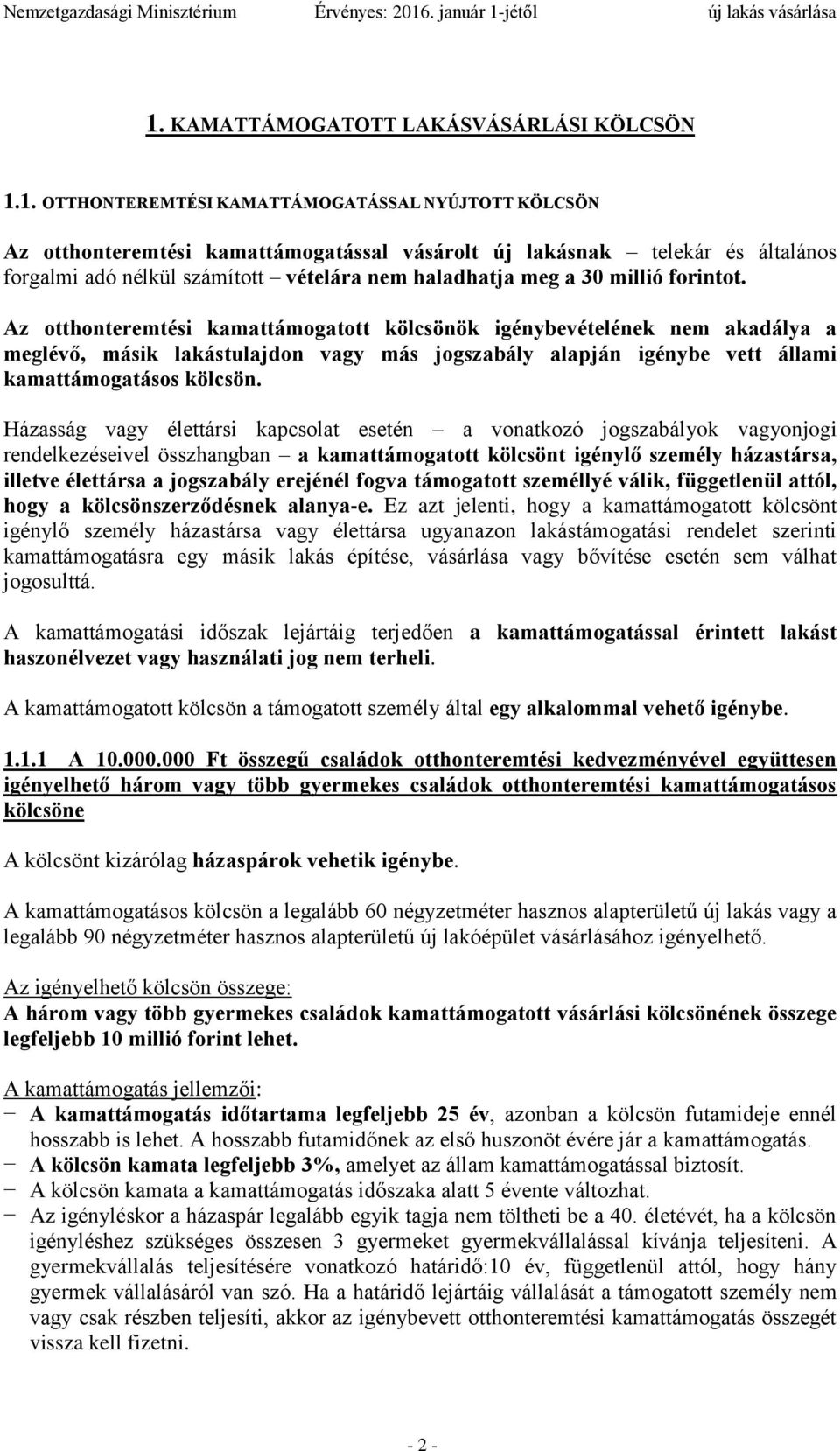 Nemzetgazdasági Minisztérium Érvényes: 2016. január 1-jétől új lakás vásárlása

1. KAMATTÁMOGATOTT LAKÁSVÁSÁRLÁSI KÖLCSÖN

1.1. OTTHONTEREMTÉSI KAMATTÁMOGATÁSSAL NYÚJTOTT KÖLCSÖN

Az otthonteremtési kamattámogatással vásárolt új lakásnak – telekár és általános forgalmi adó nélkül számított – vételára nem haladhatja meg a 30 millió forintot.

Az otthonteremtési kamattámogatott kölcsönök igénybevételének nem akadálya a meglévő, másik lakástulajdon vagy más jogszabály alapján igénybe vett állami kamattámogatásos kölcsön.

Házasság vagy élettársi kapcsolat esetén – a vonatkozó jogszabályok vagyonjogi rendelkezéseivel összhangban – a kamattámogatott kölcsönt igénylő személy házastársa, illetve élettársa a jogszabály erejénél fogva támogatott személlyé válik, függetlenül attól, hogy a kölcsönszerződésnek alanya-e. Ez azt jelenti, hogy a kamattámogatott kölcsönt igénylő személy házastársa vagy élettársa ugyanazon lakástámogatási rendelet szerinti kamattámogatásra egy másik lakás építése, vásárlása vagy bővítése esetén sem válhat jogosulttá.

A kamattámogatási időszak lejártáig terjedően a kamattámogatással érintett lakást haszonélvezet vagy használati jog nem terheli.

A kamattámogatott kölcsön a támogatott személy által egy alkalommal vehető igénybe.

1.1.1 A 10.000.000 Ft összegű családok otthonteremtési kedvezményével együttesen igényelhető három vagy több gyermekes családok otthonteremtési kamattámogatásos kölcsöne

A kölcsönt kizárólag házaspárok vehetik igénybe.

A kamattámogatásos kölcsön a legalább 60 négyzetméter hasznos alapterületű új lakás vagy a legalább 90 négyzetméter hasznos alapterületű új lakóépület vásárlásához igényelhető.

Az igényelhető kölcsön összege:
A három vagy több gyermekes családok kamattámogatott vásárlási kölcsönének összege legfeljebb 10 millió forint lehet.

A kamattámogatás jellemzői:
− A kamattámogatás időtartama legfeljebb 25 év, azonban a kölcsön futamideje ennél hosszabb is lehet. A hosszabb futamidőnek az első huszonöt évére jár a kamattámogatás.
− A kölcsön kamata legfeljebb 3%, amelyet az állam kamattámogatással biztosít.
− A kölcsön kamata a kamattámogatás időszaka alatt 5 évente változhat.
− Az igényléskor a házaspár legalább egyik tagja nem töltheti be a 40. életévét, ha a kölcsön igényléshez szükséges összesen 3 gyermeket gyermekvállalással kívánja teljesíteni. A gyermekvállalás teljesítésére vonatkozó határidő:10 év, függetlenül attól, hogy hány gyermek vállalásáról van szó. Ha a határidő lejártáig vállalását a támogatott személy nem vagy csak részben teljesíti, akkor az igénybevett otthonteremtési kamattámogatás összegét vissza kell fizetni.

- 2 -